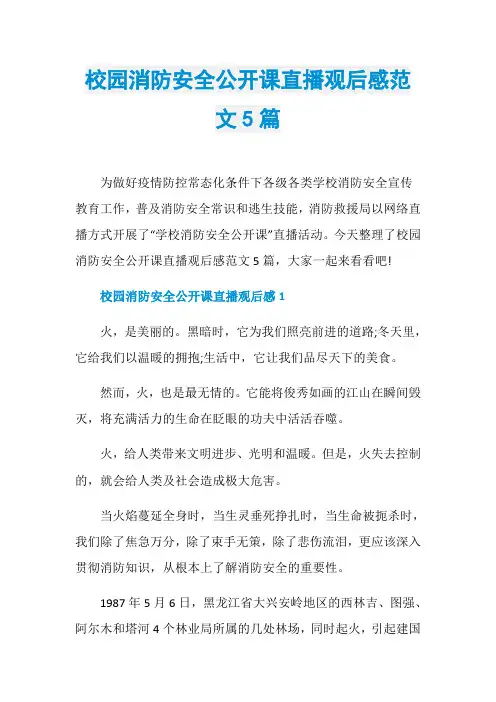 校园消防安全公开课直播观后感范文5篇

为做好疫情防控常态化条件下各级各类学校消防安全宣传教育工作，普及消防安全常识和逃生技能，消防救援局以网络直播方式开展了“学校消防安全公开课”直播活动。今天整理了校园消防安全公开课直播观后感范文5篇，大家一起来看看吧!

校园消防安全公开课直播观后感1

火，是美丽的。黑暗时，它为我们照亮前进的道路;冬天里，它给我们以温暖的拥抱;生活中，它让我们品尽天下的美食。

然而，火，也是最无情的。它能将俊秀如画的江山在瞬间毁灭，将充满活力的生命在眨眼的功夫中活活吞噬。

火，给人类带来文明进步、光明和温暖。但是，火失去控制的，就会给人类及社会造成极大危害。

当火焰蔓延全身时，当生灵垂死挣扎时，当生命被扼杀时，我们除了焦急万分，除了束手无策，除了悲伤流泪，更应该深入贯彻消防知识，从根本上了解消防安全的重要性。

1987年5月6日，黑龙江省大兴安岭地区的西林吉、图强、阿尔木和塔河4个林业局所属的几处林场，同时起火，引起建国